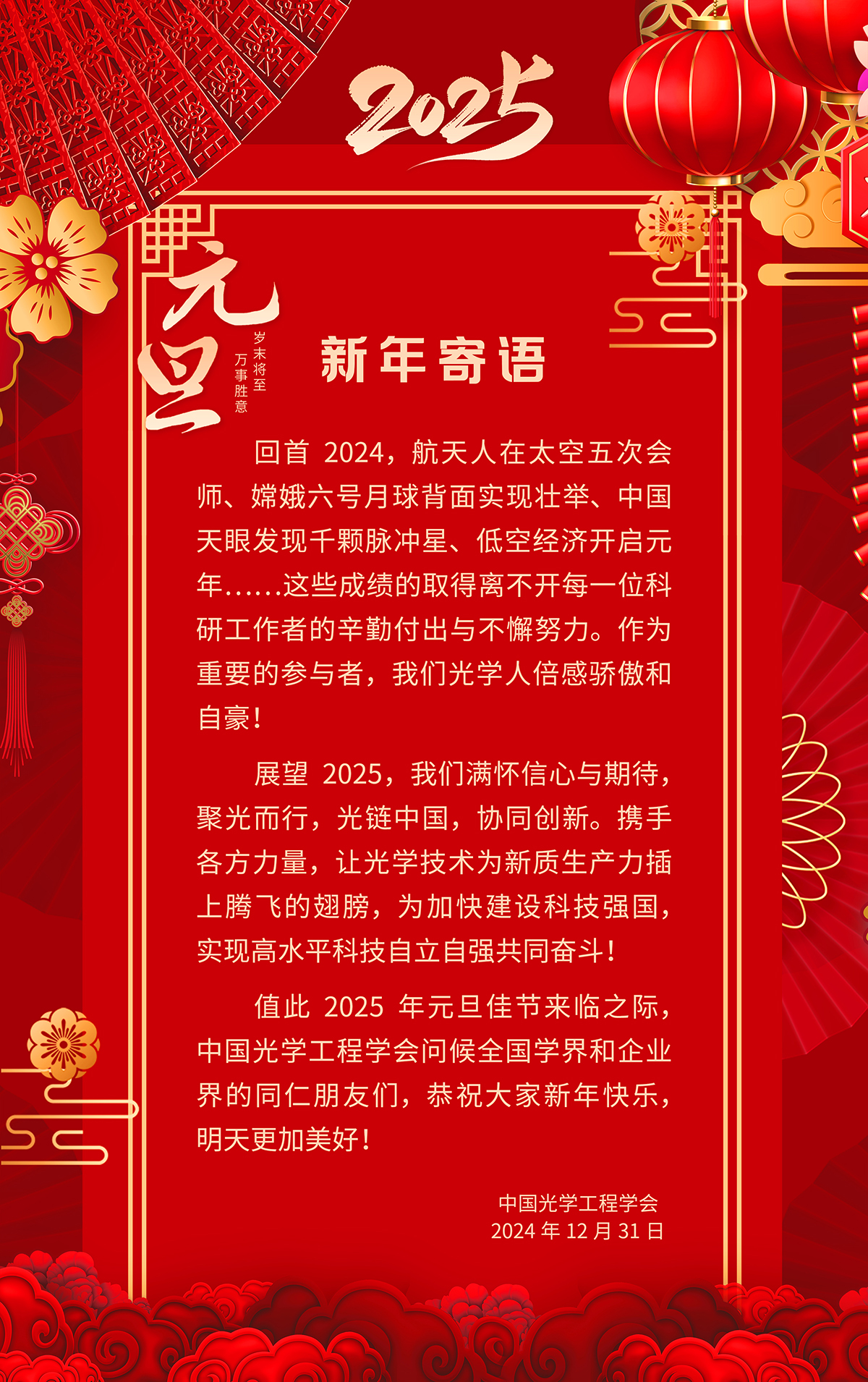 2025

元旦

岁末将至
万事胜意

新年寄语

回首 2024，航天人在太空五次会师、嫦娥六号月球背面实现壮举、中国天眼发现千颗脉冲星、低空经济开启元年……这些成绩的取得离不开每一位科研工作者的辛勤付出与不懈努力。作为重要的参与者，我们光学人倍感骄傲和自豪！

展望 2025，我们满怀信心与期待，聚光而行，光链中国，协同创新。携手各方力量，让光学技术为新质生产力插上腾飞的翅膀，为加快建设科技强国，实现高水平科技自立自强共同奋斗！

值此 2025 年元旦佳节来临之际，中国光学工程学会问候全国学界和企业界的同仁朋友们，恭祝大家新年快乐，明天更加美好！

中国光学工程学会
2024 年 12 月 31 日